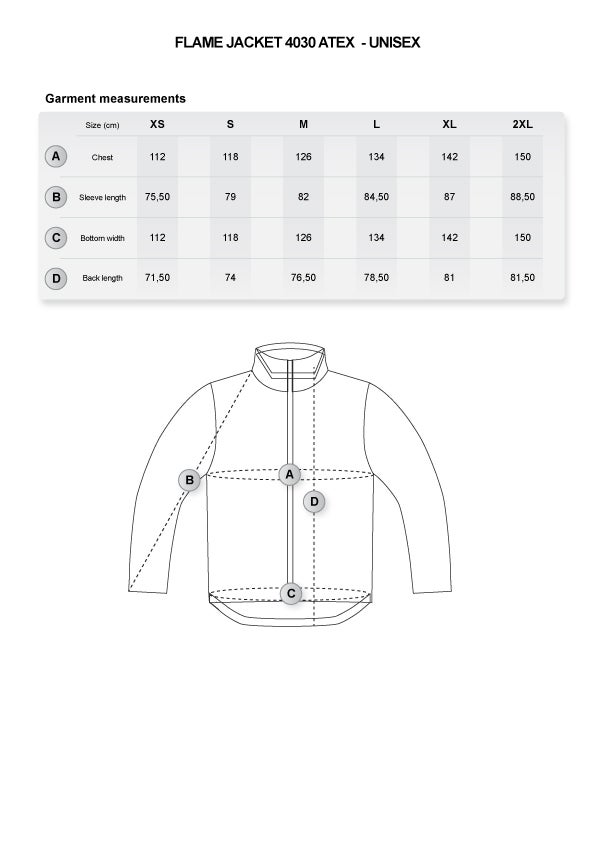 FLAME JACKET 4030 ATEX - UNISEX

Garment measurements

| | Size (cm) | XS | S | M | L | XL | 2XL |
|---|---|---|---|---|---|---|---|
| A | Chest | 112 | 118 | 126 | 134 | 142 | 150 |
| B | Sleeve length | 75,50 | 79 | 82 | 84,50 | 87 | 88,50 |
| C | Bottom width | 112 | 118 | 126 | 134 | 142 | 150 |
| D | Back length | 71,50 | 74 | 76,50 | 78,50 | 81 | 81,50 |

B
A
D
C